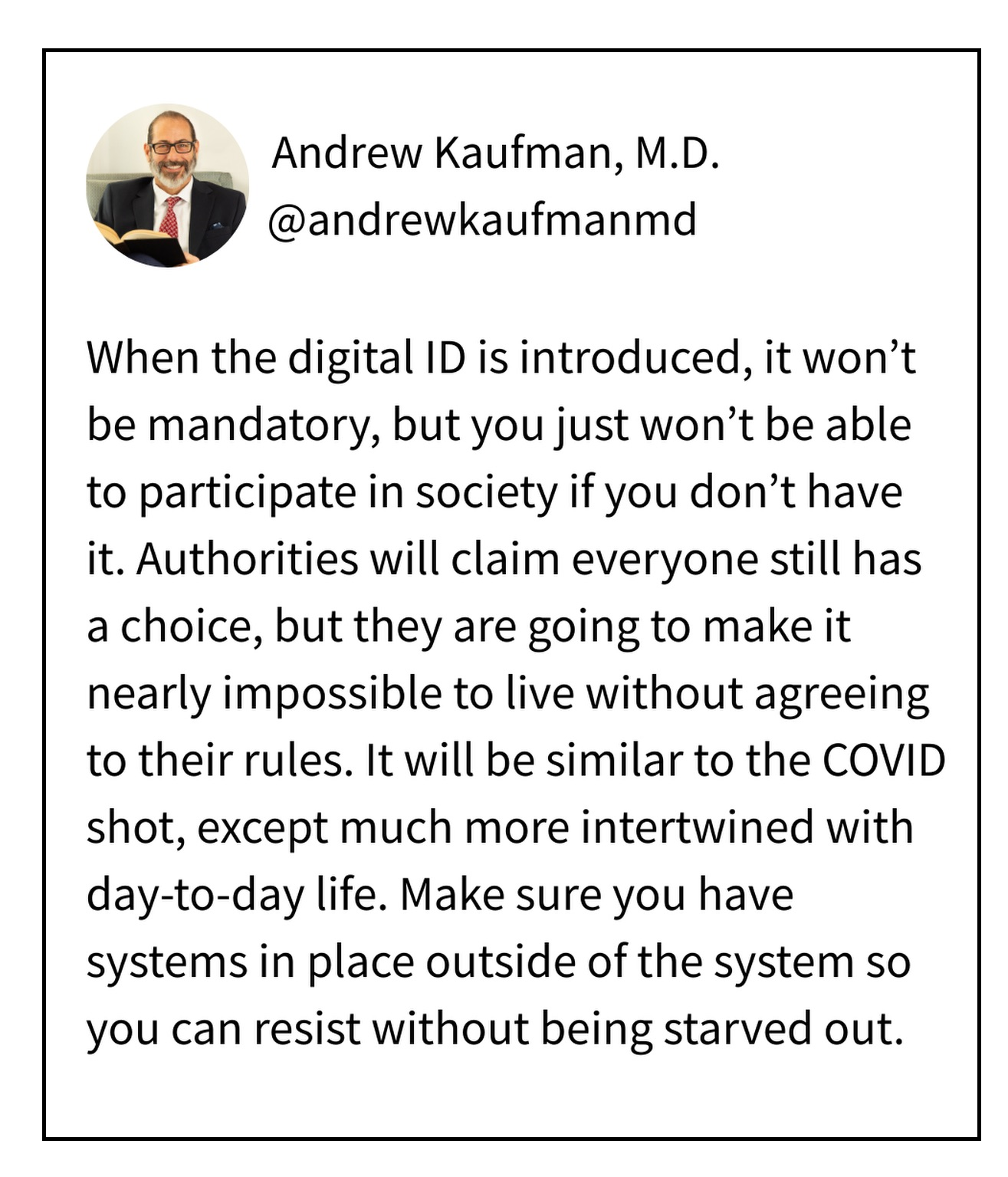 Andrew Kaufman, M.D.
@andrewkaufmanmd

When the digital ID is introduced, it won't be mandatory, but you just won't be able to participate in society if you don't have it. Authorities will claim everyone still has a choice, but they are going to make it nearly impossible to live without agreeing to their rules. It will be similar to the COVID shot, except much more intertwined with day-to-day life. Make sure you have systems in place outside of the system so you can resist without being starved out.